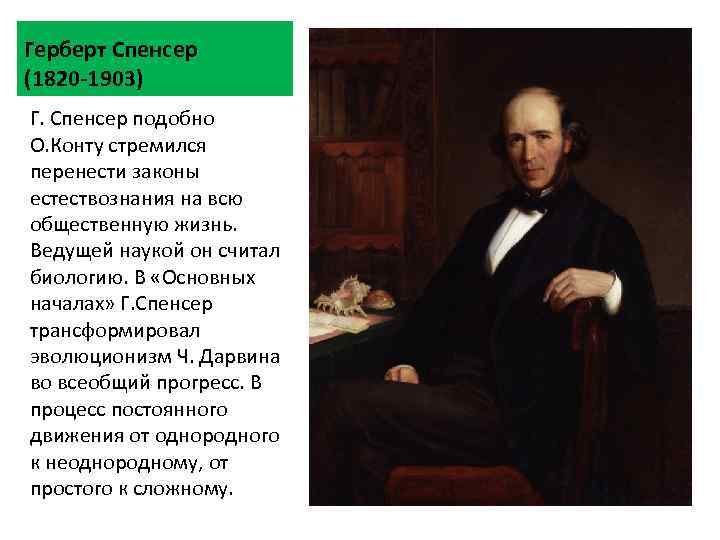 Герберт Спенсер
(1820-1903)

Г. Спенсер подобно О.Конту стремился перенести законы естествознания на всю общественную жизнь. Ведущей наукой он считал биологию. В «Основных началах» Г.Спенсер трансформировал эволюционизм Ч. Дарвина во всеобщий прогресс. В процесс постоянного движения от однородного к неоднородному, от простого к сложному.